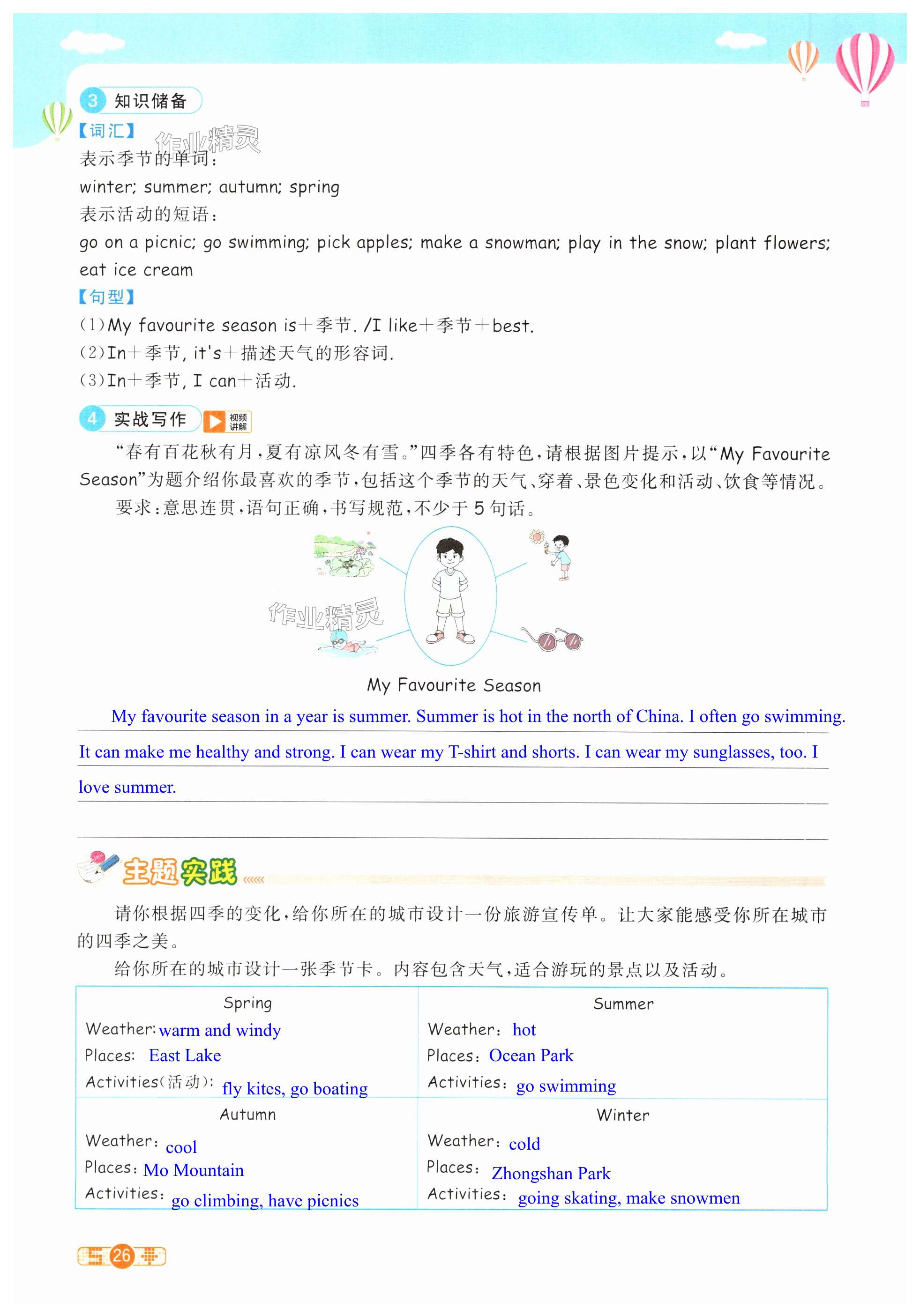 3 知识储备

【词汇】

作业精灵

表示季节的单词：

winter; summer; autumn; spring

表示活动的短语：

go on a picnic; go swimming; pick apples; make a snowman; play in the snow; plant flowers; eat ice cream

【句型】

(1)My favourite season is＋季节. /I like＋季节＋best.

(2)In＋季节, it's＋描述天气的形容词.

(3)In＋季节, I can＋活动.

4 实战写作 视频讲解

“春有百花秋有月，夏有凉风冬有雪。”四季各有特色，请根据图片提示，以“My Favourite Season”为题介绍你最喜欢的季节，包括这个季节的天气、穿着、景色变化和活动、饮食等情况。

要求：意思连贯，语句正确，书写规范，不少于 5 句话。

作业精灵

My Favourite Season

My favourite season in a year is summer. Summer is hot in the north of China. I often go swimming. It can make me healthy and strong. I can wear my T-shirt and shorts. I can wear my sunglasses, too. I love summer.

主题实践

请你根据四季的变化，给你所在的城市设计一份旅游宣传单。让大家能感受你所在城市的四季之美。

给你所在的城市设计一张季节卡。内容包含天气，适合游玩的景点以及活动。

| Spring<br>Weather: warm and windy<br>Places: East Lake<br>Activities(活动): fly kites, go boating | Summer<br>Weather: hot<br>Places: Ocean Park<br>Activities: go swimming |
|---|---|
| Autumn<br>Weather: cool<br>Places: Mo Mountain<br>Activities: go climbing, have picnics | Winter<br>Weather: cold<br>Places: Zhongshan Park<br>Activities: going skating, make snowmen |

26